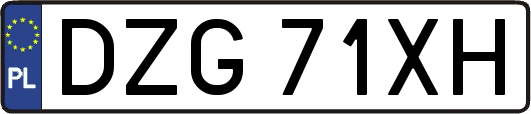 PL
DZG 71XH